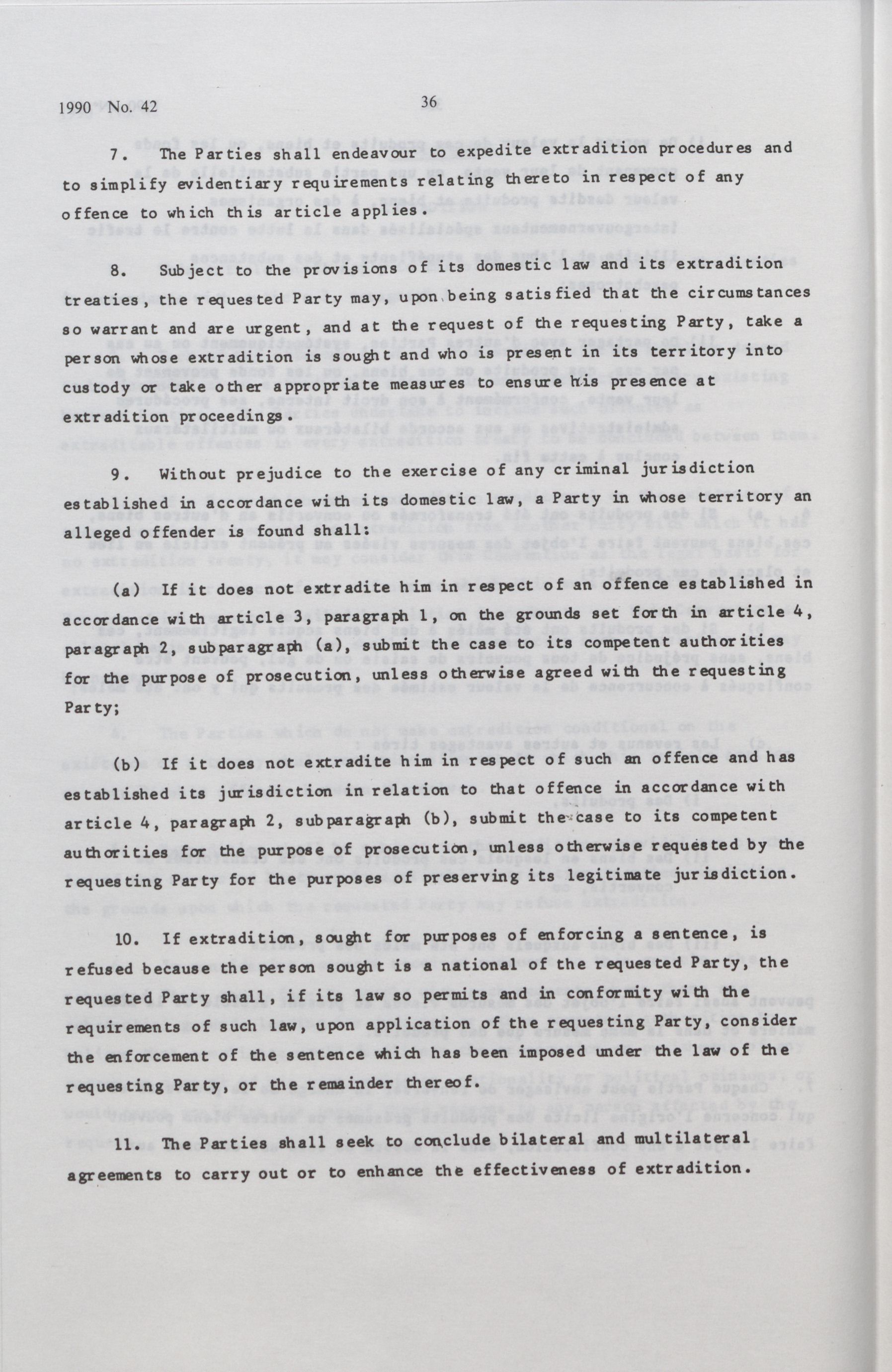 1990 No. 42

36

7. The Parties shall endeavour to expedite extradition procedures and to simplify evidentiary requirements relating thereto in respect of any offence to which this article applies.

8. Subject to the provisions of its domestic law and its extradition treaties, the requested Party may, upon being satisfied that the circumstances so warrant and are urgent, and at the request of the requesting Party, take a person whose extradition is sought and who is present in its territory into custody or take other appropriate measures to ensure his presence at extradition proceedings.

9. Without prejudice to the exercise of any criminal jurisdiction established in accordance with its domestic law, a Party in whose territory an alleged offender is found shall:

(a) If it does not extradite him in respect of an offence established in accordance with article 3, paragraph 1, on the grounds set forth in article 4, paragraph 2, subparagraph (a), submit the case to its competent authorities for the purpose of prosecution, unless otherwise agreed with the requesting Party;

(b) If it does not extradite him in respect of such an offence and has established its jurisdiction in relation to that offence in accordance with article 4, paragraph 2, subparagraph (b), submit the case to its competent authorities for the purpose of prosecution, unless otherwise requested by the requesting Party for the purposes of preserving its legitimate jurisdiction.

10. If extradition, sought for purposes of enforcing a sentence, is refused because the person sought is a national of the requested Party, the requested Party shall, if its law so permits and in conformity with the requirements of such law, upon application of the requesting Party, consider the enforcement of the sentence which has been imposed under the law of the requesting Party, or the remainder thereof.

11. The Parties shall seek to conclude bilateral and multilateral agreements to carry out or to enhance the effectiveness of extradition.